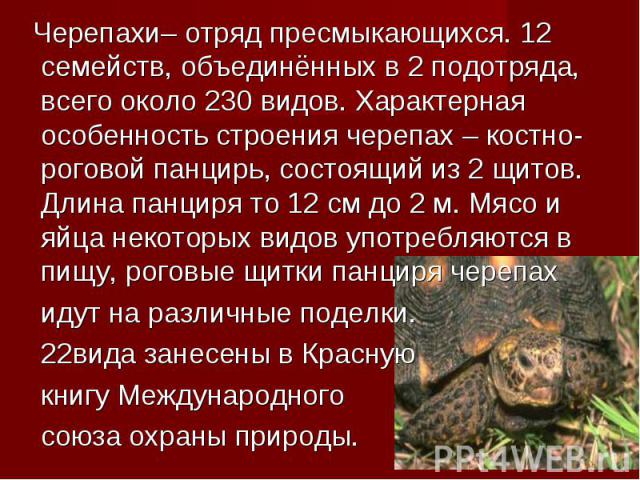 Черепахи– отряд пресмыкающихся. 12 семейств, объединённых в 2 подотряда, всего около 230 видов. Характерная особенность строения черепах – костно-роговой панцирь, состоящий из 2 щитов. Длина панциря то 12 см до 2 м. Мясо и яйца некоторых видов употребляются в пищу, роговые щитки панциря черепах идут на различные поделки.

22вида занесены в Красную книгу Международного союза охраны природы.

PPt4WEB.ru